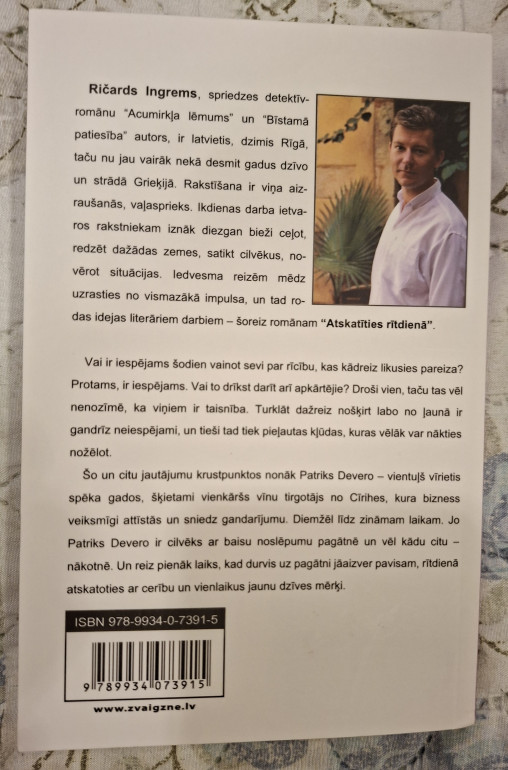 Ričards Ingrems, spriedzes detektīvromānu "Acumirkļa lēmums" un "Bīstamā patiesība" autors, ir latvietis, dzimis Rīgā, taču nu jau vairāk nekā desmit gadus dzīvo un strādā Grieķijā. Rakstīšana ir viņa aizraušanās, vaļasprieks. Ikdienas darba ietvaros rakstniekam iznāk diezgan bieži ceļot, redzēt dažādas zemes, satikt cilvēkus, novērot situācijas. Iedvesma reizēm mēdz uzrasties no vismazākā impulsa, un tad rodas idejas literāriem darbiem – šoreiz romānam "Atskatīties rītdienā".

Vai ir iespējams šodien vainot sevi par rīcību, kas kādreiz likusies pareiza? Protams, ir iespējams. Vai to drīkst darīt arī apkārtējie? Droši vien, taču tas vēl nenozīmē, ka viņiem ir taisnība. Turklāt dažreiz nošķirt labo no ļaunā ir gandrīz neiespējami, un tieši tad tiek pieļautas kļūdas, kuras vēlāk var nākties nožēlot.

Šo un citu jautājumu krustpunktos nonāk Patriks Devero – vientuļš vīrietis spēka gados, šķietami vienkāršs vīnu tirgotājs no Cīrihes, kura bizness veiksmīgi attīstās un sniedz gandarījumu. Diemžēl līdz zināmam laikam. Jo Patriks Devero ir cilvēks ar baisu noslēpumu pagātnē un vēl kādu citu – nākotnē. Un reiz pienāk laiks, kad durvis uz pagātni jāaizver pavisam, rītdienā atskatoties ar cerību un vienlaikus jaunu dzīves mērķi.

ISBN 978-9934-0-7391-5

9 789934 073915

www.zvaigzne.lv